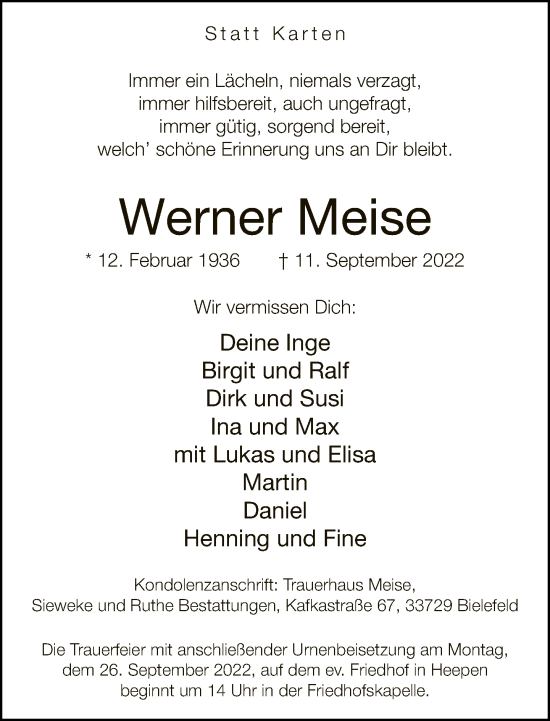 Statt Karten

Immer ein Lächeln, niemals verzagt,
immer hilfsbereit, auch ungefragt,
immer gütig, sorgend bereit,
welch' schöne Erinnerung uns an Dir bleibt.

Werner Meise

* 12. Februar 1936 † 11. September 2022

Wir vermissen Dich:

Deine Inge
Birgit und Ralf
Dirk und Susi
Ina und Max
mit Lukas und Elisa
Martin
Daniel
Henning und Fine

Kondolenzanschrift: Trauerhaus Meise,
Sieweke und Ruthe Bestattungen, Kafkastraße 67, 33729 Bielefeld

Die Trauerfeier mit anschließender Urnenbeisetzung am Montag, dem 26. September 2022, auf dem ev. Friedhof in Heepen beginnt um 14 Uhr in der Friedhofskapelle.